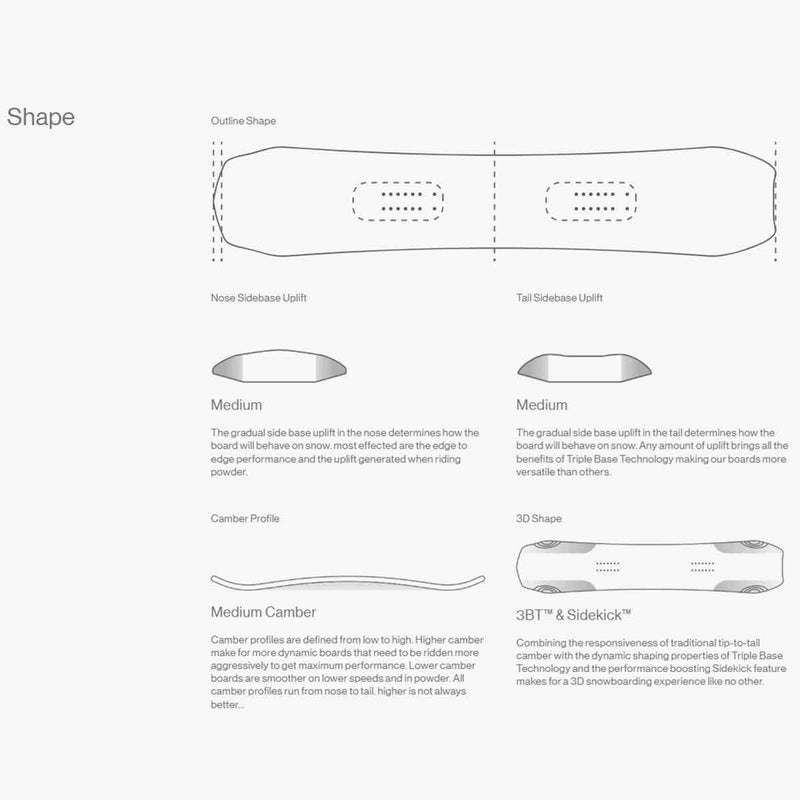 Shape

Outline Shape

Nose Sidebase Uplift

Medium

The gradual side base uplift in the nose determines how the board will behave on snow. most effected are the edge to edge performance and the uplift generated when riding powder.

Tail Sidebase Uplift

Medium

The gradual side base uplift in the tail determines how the board will behave on snow. Any amount of uplift brings all the benefits of Triple Base Technology making our boards more versatile than others.

Camber Profile

Medium Camber

Camber profiles are defined from low to high. Higher camber make for more dynamic boards that need to be ridden more aggressively to get maximum performance. Lower camber boards are smoother on lower speeds and in powder. All camber profiles run from nose to tail. higher is not always better...

3D Shape

3BT™ & Sidekick™

Combining the responsiveness of traditional tip-to-tail camber with the dynamic shaping properties of Triple Base Technology and the performance boosting Sidekick feature makes for a 3D snowboarding experience like no other.